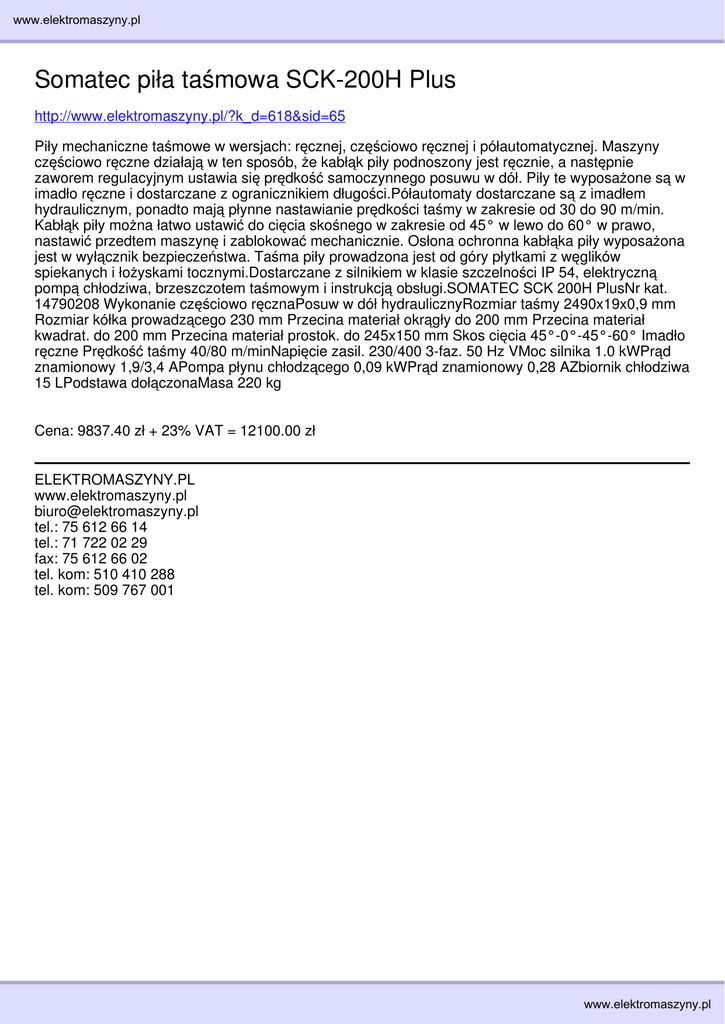 www.elektromaszyny.pl

Somatec piła taśmowa SCK-200H Plus

http://www.elektromaszyny.pl/?k_d=618&sid=65

Piły mechaniczne taśmowe w wersjach: ręcznej, częściowo ręcznej i półautomatycznej. Maszyny częściowo ręczne działają w ten sposób, że kabłąk piły podnoszony jest ręcznie, a następnie zaworem regulacyjnym ustawia się prędkość samoczynnego posuwu w dół. Piły te wyposażone są w imadło ręczne i dostarczane z ogranicznikiem długości.Półautomaty dostarczane są z imadłem hydraulicznym, ponadto mają płynne nastawianie prędkości taśmy w zakresie od 30 do 90 m/min. Kabłąk piły można łatwo ustawić do cięcia skośnego w zakresie od 45° w lewo do 60° w prawo, nastawić przedtem maszynę i zablokować mechanicznie. Osłona ochronna kabłąka piły wyposażona jest w wyłącznik bezpieczeństwa. Taśma piły prowadzona jest od góry płytkami z węglików spiekanych i łożyskami tocznymi.Dostarczane z silnikiem w klasie szczelności IP 54, elektryczną pompą chłodziwa, brzeszczotem taśmowym i instrukcją obsługi.SOMATEC SCK 200H PlusNr kat. 14790208 Wykonanie częściowo ręcznaPosuw w dół hydraulicznyRozmiar taśmy 2490x19x0,9 mm Rozmiar kółka prowadzącego 230 mm Przecina materiał okrągły do 200 mm Przecina materiał kwadrat. do 200 mm Przecina materiał prostok. do 245x150 mm Skos cięcia 45°-0°-45°-60° Imadło ręczne Prędkość taśmy 40/80 m/minNapięcie zasil. 230/400 3-faz. 50 Hz VMoc silnika 1.0 kWPrąd znamionowy 1,9/3,4 APompa płynu chłodzącego 0,09 kWPrąd znamionowy 0,28 AZbiornik chłodziwa 15 LPodstawa dołączonaMasa 220 kg

Cena: 9837.40 zł + 23% VAT = 12100.00 zł

ELEKTROMASZYNY.PL
www.elektromaszyny.pl
biuro@elektromaszyny.pl
tel.: 75 612 66 14
tel.: 71 722 02 29
fax: 75 612 66 02
tel. kom: 510 410 288
tel. kom: 509 767 001

www.elektromaszyny.pl